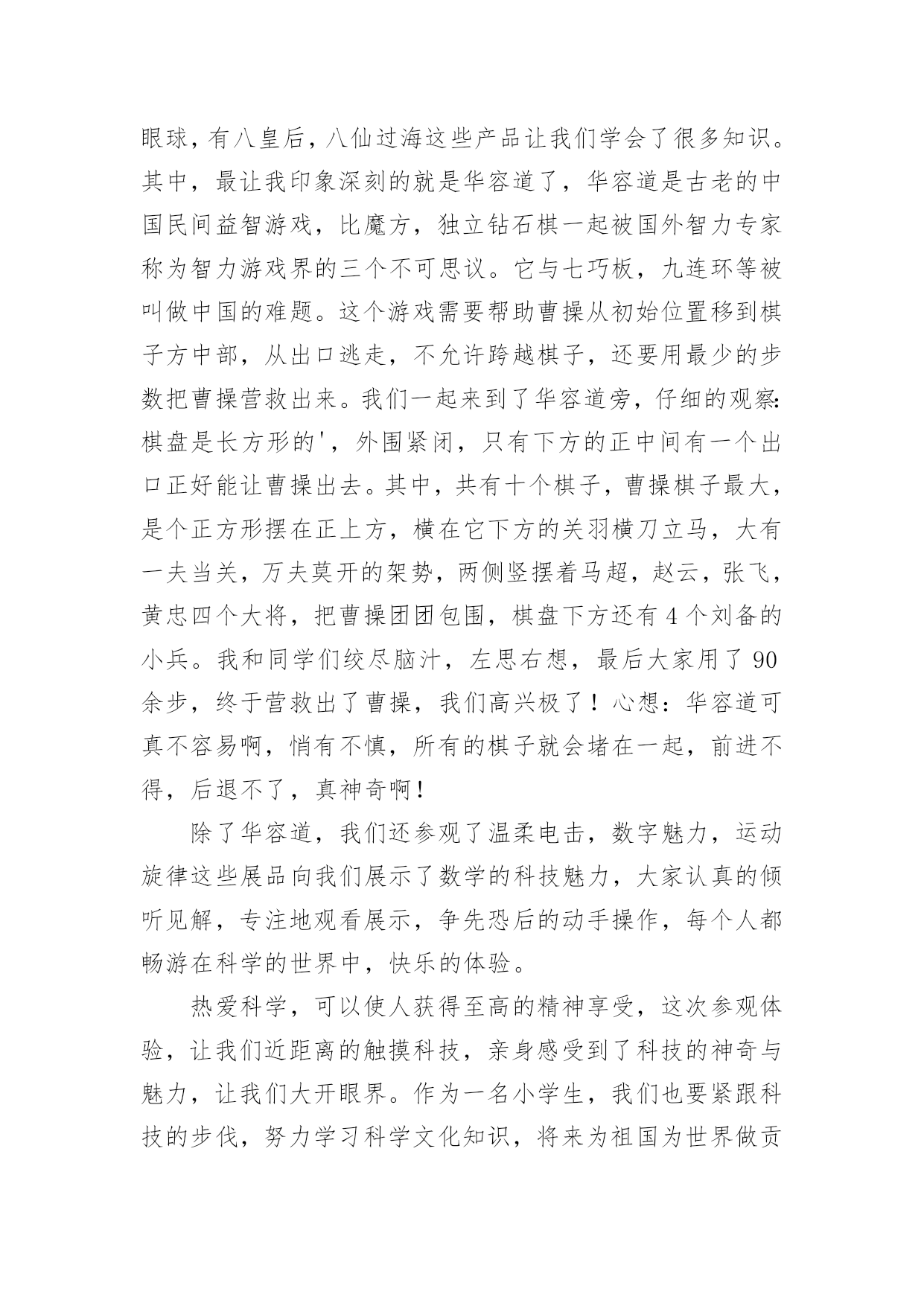 眼球，有八皇后，八仙过海这些产品让我们学会了很多知识。其中，最让我印象深刻的就是华容道了，华容道是古老的中国民间益智游戏，比魔方，独立钻石棋一起被国外智力专家称为智力游戏界的三个不可思议。它与七巧板，九连环等被叫做中国的难题。这个游戏需要帮助曹操从初始位置移到棋子方中部，从出口逃走，不允许跨越棋子，还要用最少的步数把曹操营救出来。我们一起来到了华容道旁，仔细的观察：棋盘是长方形的'，外围紧闭，只有下方的正中间有一个出口正好能让曹操出去。其中，共有十个棋子，曹操棋子最大，是个正方形摆在正上方，横在它下方的关羽横刀立马，大有一夫当关，万夫莫开的架势，两侧竖摆着马超，赵云，张飞，黄忠四个大将，把曹操团团包围，棋盘下方还有 4 个刘备的小兵。我和同学们绞尽脑汁，左思右想，最后大家用了 90 余步，终于营救出了曹操，我们高兴极了！心想：华容道可真不容易啊，悄有不慎，所有的棋子就会堵在一起，前进不得，后退不了，真神奇啊！

除了华容道，我们还参观了温柔电击，数字魅力，运动旋律这些展品向我们展示了数学的科技魅力，大家认真的倾听见解，专注地观看展示，争先恐后的动手操作，每个人都畅游在科学的世界中，快乐的体验。

热爱科学，可以使人获得至高的精神享受，这次参观体验，让我们近距离的触摸科技，亲身感受到了科技的神奇与魅力，让我们大开眼界。作为一名小学生，我们也要紧跟科技的步伐，努力学习科学文化知识，将来为祖国为世界做贡